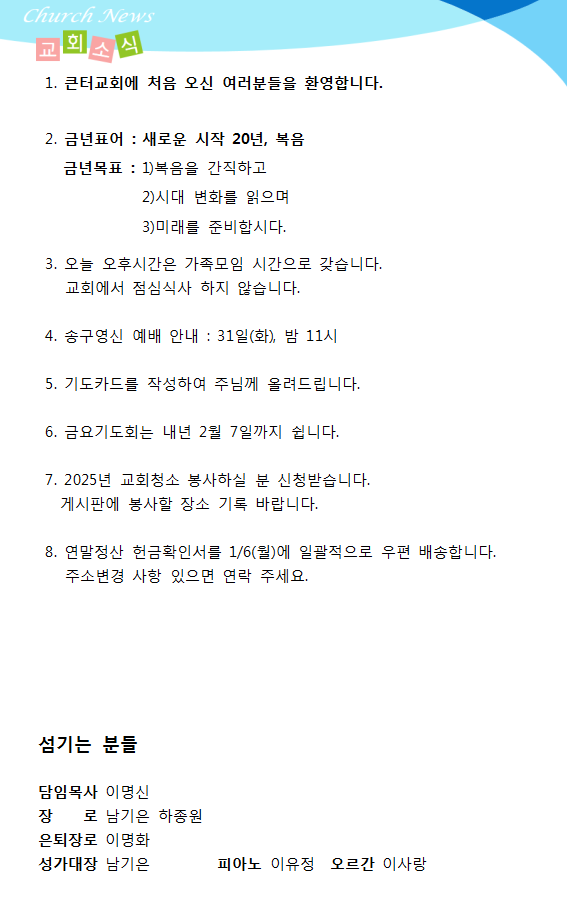 Church News
교회소식

1. 큰터교회에 처음 오신 여러분들을 환영합니다.

2. 금년표어 : 새로운 시작 20년, 복음
금년목표 : 1)복음을 간직하고
2)시대 변화를 읽으며
3)미래를 준비합시다.

3. 오늘 오후시간은 가족모임 시간으로 갖습니다.
교회에서 점심식사 하지 않습니다.

4. 송구영신 예배 안내 : 31일(화), 밤 11시

5. 기도카드를 작성하여 주님께 올려드립니다.

6. 금요기도회는 내년 2월 7일까지 쉽니다.

7. 2025년 교회청소 봉사하실 분 신청받습니다.
게시판에 봉사할 장소 기록 바랍니다.

8. 연말정산 헌금확인서를 1/6(월)에 일괄적으로 우편 배송합니다.
주소변경 사항 있으면 연락 주세요.

섬기는 분들

담임목사 이명신
장 로 남기은 하종원
은퇴장로 이명화
성가대장 남기은 피아노 이유정 오르간 이사랑